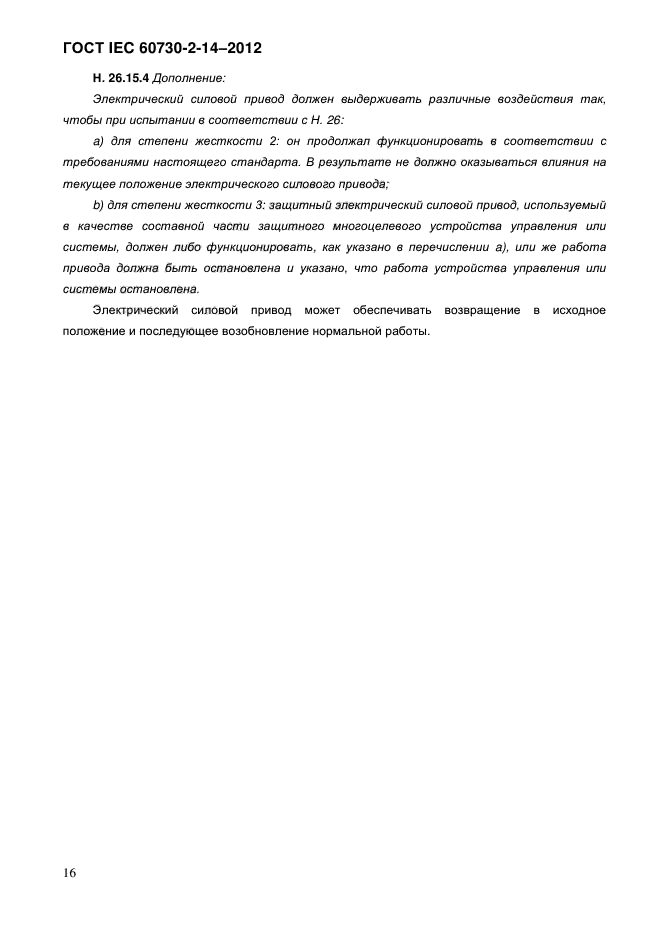 ГОСТ IEC 60730-2-14–2012

Н. 26.15.4 Дополнение:

Электрический силовой привод должен выдерживать различные воздействия так, чтобы при испытании в соответствии с Н. 26:

а) для степени жесткости 2: он продолжал функционировать в соответствии с требованиями настоящего стандарта. В результате не должно оказываться влияния на текущее положение электрического силового привода;

b) для степени жесткости 3: защитный электрический силовой привод, используемый в качестве составной части защитного многоцелевого устройства управления или системы, должен либо функционировать, как указано в перечислении а), или же работа привода должна быть остановлена и указано, что работа устройства управления или системы остановлена.

Электрический силовой привод может обеспечивать возвращение в исходное положение и последующее возобновление нормальной работы.

16